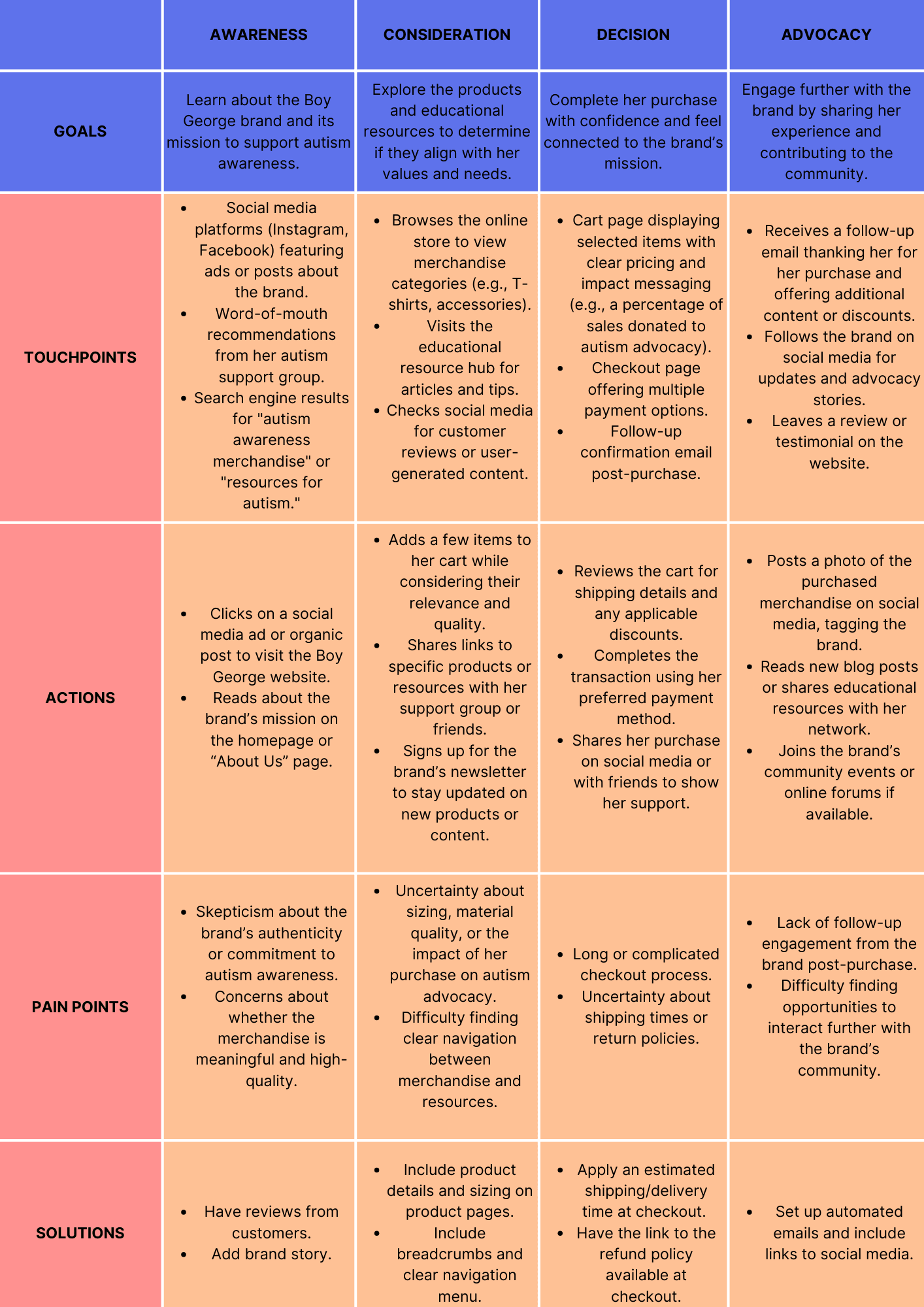 | | AWARENESS | CONSIDERATION | DECISION | ADVOCACY |
|---|---|---|---|---|
| GOALS | Learn about the Boy George brand and its mission to support autism awareness. | Explore the products and educational resources to determine if they align with her values and needs. | Complete her purchase with confidence and feel connected to the brand's mission. | Engage further with the brand by sharing her experience and contributing to the community. |
| TOUCHPOINTS | • Social media platforms (Instagram, Facebook) featuring ads or posts about the brand. • Word-of-mouth recommendations from her autism support group. • Search engine results for "autism awareness merchandise" or "resources for autism." | • Browses the online store to view merchandise categories (e.g., T-shirts, accessories). • Visits the educational resource hub for articles and tips. • Checks social media for customer reviews or user-generated content. | • Cart page displaying selected items with clear pricing and impact messaging (e.g., a percentage of sales donated to autism advocacy). • Checkout page offering multiple payment options. • Follow-up confirmation email post-purchase. | • Receives a follow-up email thanking her for her purchase and offering additional content or discounts. • Follows the brand on social media for updates and advocacy stories. • Leaves a review or testimonial on the website. |
| ACTIONS | • Clicks on a social media ad or organic post to visit the Boy George website. • Reads about the brand's mission on the homepage or "About Us" page. | • Adds a few items to her cart while considering their relevance and quality. • Shares links to specific products or resources with her support group or friends. • Signs up for the brand's newsletter to stay updated on new products or content. | • Reviews the cart for shipping details and any applicable discounts. • Completes the transaction using her preferred payment method. • Shares her purchase on social media or with friends to show her support. | • Posts a photo of the purchased merchandise on social media, tagging the brand. • Reads new blog posts or shares educational resources with her network. • Joins the brand's community events or online forums if available. |
| PAIN POINTS | • Skepticism about the brand's authenticity or commitment to autism awareness. • Concerns about whether the merchandise is meaningful and high-quality. | • Uncertainty about sizing, material quality, or the impact of her purchase on autism advocacy. • Difficulty finding clear navigation between merchandise and resources. | • Long or complicated checkout process. • Uncertainty about shipping times or return policies. | • Lack of follow-up engagement from the brand post-purchase. • Difficulty finding opportunities to interact further with the brand's community. |
| SOLUTIONS | • Have reviews from customers. • Add brand story. | • Include product details and sizing on product pages. • Include breadcrumbs and clear navigation menu. | • Apply an estimated shipping/delivery time at checkout. • Have the link to the refund policy available at checkout. | • Set up automated emails and include links to social media. |